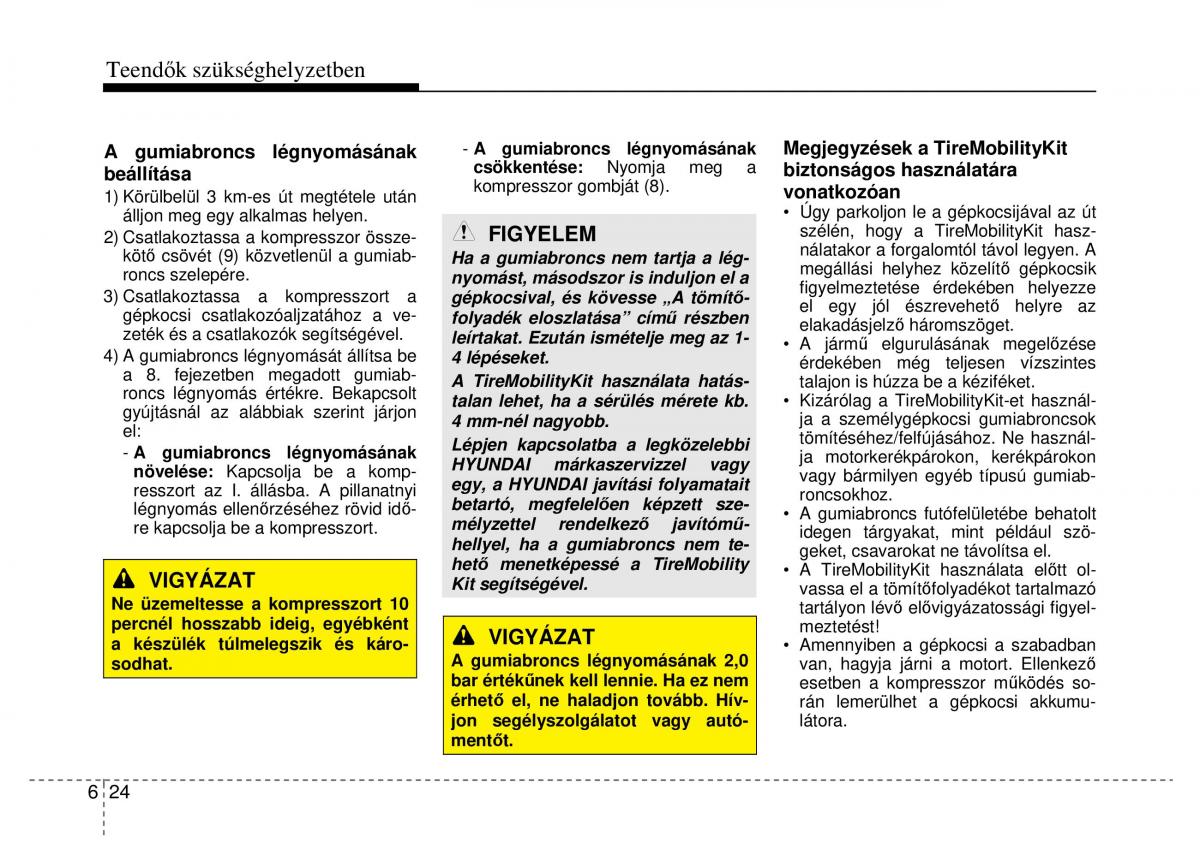 Teendők szükséghelyzetben

A gumiabroncs légnyomásának beállítása

1) Körülbelül 3 km-es út megtétele után álljon meg egy alkalmas helyen.
2) Csatlakoztassa a kompresszor összekötő csövét (9) közvetlenül a gumiabroncs szelepére.
3) Csatlakoztassa a kompresszort a gépkocsi csatlakozóaljzatához a vezeték és a csatlakozók segítségével.
4) A gumiabroncs légnyomását állítsa be a 8. fejezetben megadott gumiabroncs légnyomás értékre. Bekapcsolt gyújtásnál az alábbiak szerint járjon el:
- A gumiabroncs légnyomásának növelése: Kapcsolja be a kompresszort az I. állásba. A pillanatnyi légnyomás ellenőrzéséhez rövid időre kapcsolja be a kompresszort.

VIGYÁZAT
Ne üzemeltesse a kompresszort 10 percnél hosszabb ideig, egyébként a készülék túlmelegszik és károsodhat.

- A gumiabroncs légnyomásának csökkentése: Nyomja meg a kompresszor gombját (8).

FIGYELEM
Ha a gumiabroncs nem tartja a légnyomást, másodszor is induljon el a gépkocsival, és kövesse „A tömítőfolyadék eloszlatása” című részben leírtakat. Ezután ismételje meg az 1-4 lépéseket.
A TireMobilityKit használata hatástalan lehet, ha a sérülés mérete kb. 4 mm-nél nagyobb.
Lépjen kapcsolatba a legközelebbi HYUNDAI márkaszervizzel vagy egy, a HYUNDAI javítási folyamatait betartó, megfelelően képzett személyzettel rendelkező javítóműhellyel, ha a gumiabroncs nem tehető menetképessé a TireMobility Kit segítségével.

VIGYÁZAT
A gumiabroncs légnyomásának 2,0 bar értékűnek kell lennie. Ha ez nem érhető el, ne haladjon tovább. Hívjon segélyszolgálatot vagy autómentőt.

Megjegyzések a TireMobilityKit biztonságos használatára vonatkozóan
• Úgy parkoljon le a gépkocsijával az út szélén, hogy a TireMobilityKit használatakor a forgalomtól távol legyen. A megállási helyhez közelítő gépkocsik figyelmeztetése érdekében helyezze el egy jól észrevehető helyre az elakadásjelző háromszöget.
• A jármű elgurulásának megelőzése érdekében még teljesen vízszintes talajon is húzza be a kéziféket.
• Kizárólag a TireMobilityKit-et használja a személygépkocsi gumiabroncsok tömítéséhez/felfújásához. Ne használja motorkerékpárokon, kerékpárokon vagy bármilyen egyéb típusú gumiabroncsokhoz.
• A gumiabroncs futófelületébe behatolt idegen tárgyakat, mint például szögeket, csavarokat ne távolítsa el.
• A TireMobilityKit használata előtt olvassa el a tömítőfolyadékot tartalmazó tartályon lévő elővigyázatossági figyelmeztetést!
• Amennyiben a gépkocsi a szabadban van, hagyja járni a motort. Ellenkező esetben a kompresszor működés során lemerülhet a gépkocsi akkumulátora.

6 24